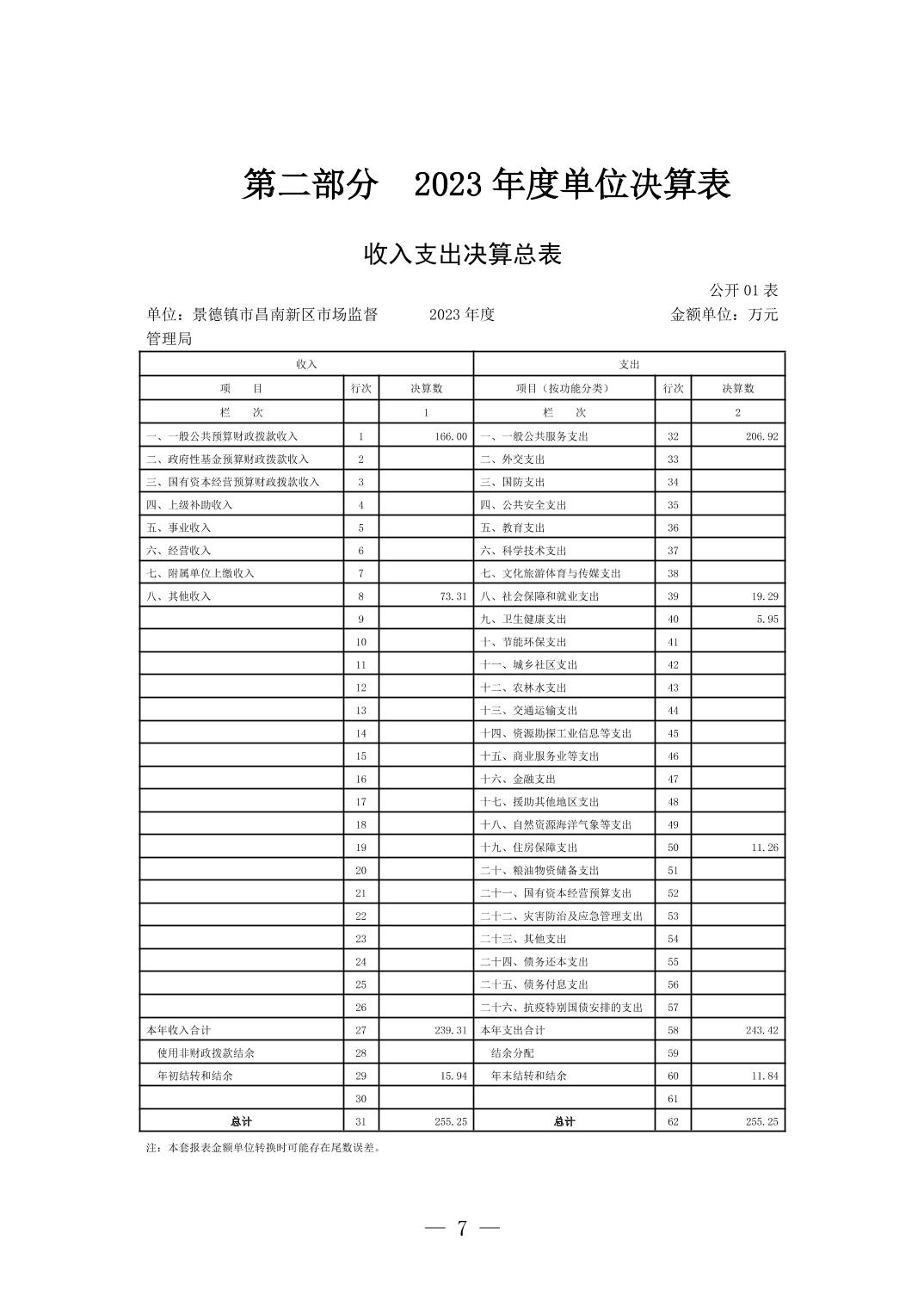 第二部分　2023 年度单位决算表

收入支出决算总表

公开 01 表

单位：景德镇市昌南新区市场监督管理局　　2023 年度　　金额单位：万元

| 收入 | | | 支出 | | |
|---|---|---|---|---|---|
| 项　目 | 行次 | 决算数 | 项目（按功能分类） | 行次 | 决算数 |
| 栏　次 | | 1 | 栏　次 | | 2 |
| 一、一般公共预算财政拨款收入 | 1 | 166.00 | 一、一般公共服务支出 | 32 | 206.92 |
| 二、政府性基金预算财政拨款收入 | 2 | | 二、外交支出 | 33 | |
| 三、国有资本经营预算财政拨款收入 | 3 | | 三、国防支出 | 34 | |
| 四、上级补助收入 | 4 | | 四、公共安全支出 | 35 | |
| 五、事业收入 | 5 | | 五、教育支出 | 36 | |
| 六、经营收入 | 6 | | 六、科学技术支出 | 37 | |
| 七、附属单位上缴收入 | 7 | | 七、文化旅游体育与传媒支出 | 38 | |
| 八、其他收入 | 8 | 73.31 | 八、社会保障和就业支出 | 39 | 19.29 |
| | 9 | | 九、卫生健康支出 | 40 | 5.95 |
| | 10 | | 十、节能环保支出 | 41 | |
| | 11 | | 十一、城乡社区支出 | 42 | |
| | 12 | | 十二、农林水支出 | 43 | |
| | 13 | | 十三、交通运输支出 | 44 | |
| | 14 | | 十四、资源勘探工业信息等支出 | 45 | |
| | 15 | | 十五、商业服务业等支出 | 46 | |
| | 16 | | 十六、金融支出 | 47 | |
| | 17 | | 十七、援助其他地区支出 | 48 | |
| | 18 | | 十八、自然资源海洋气象等支出 | 49 | |
| | 19 | | 十九、住房保障支出 | 50 | 11.26 |
| | 20 | | 二十、粮油物资储备支出 | 51 | |
| | 21 | | 二十一、国有资本经营预算支出 | 52 | |
| | 22 | | 二十二、灾害防治及应急管理支出 | 53 | |
| | 23 | | 二十三、其他支出 | 54 | |
| | 24 | | 二十四、债务还本支出 | 55 | |
| | 25 | | 二十五、债务付息支出 | 56 | |
| | 26 | | 二十六、抗疫特别国债安排的支出 | 57 | |
| 本年收入合计 | 27 | 239.31 | 本年支出合计 | 58 | 243.42 |
| 使用非财政拨款结余 | 28 | | 结余分配 | 59 | |
| 年初结转和结余 | 29 | 15.94 | 年末结转和结余 | 60 | 11.84 |
| | 30 | | | 61 | |
| 总计 | 31 | 255.25 | 总计 | 62 | 255.25 |

注：本套报表金额单位转换时可能存在尾数误差。

— 7 —